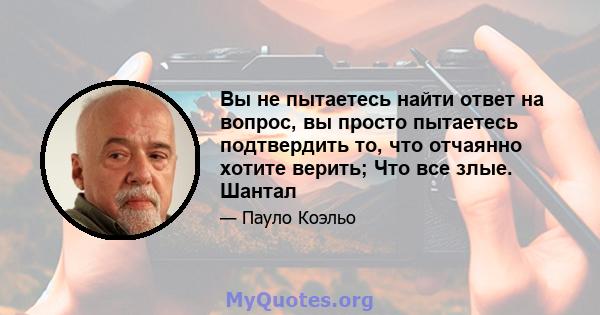 Вы не пытаетесь найти ответ на вопрос, вы просто пытаетесь подтвердить то, что отчаянно хотите верить; Что все злые. Шантал

— Пауло Коэльо

MyQuotes.org